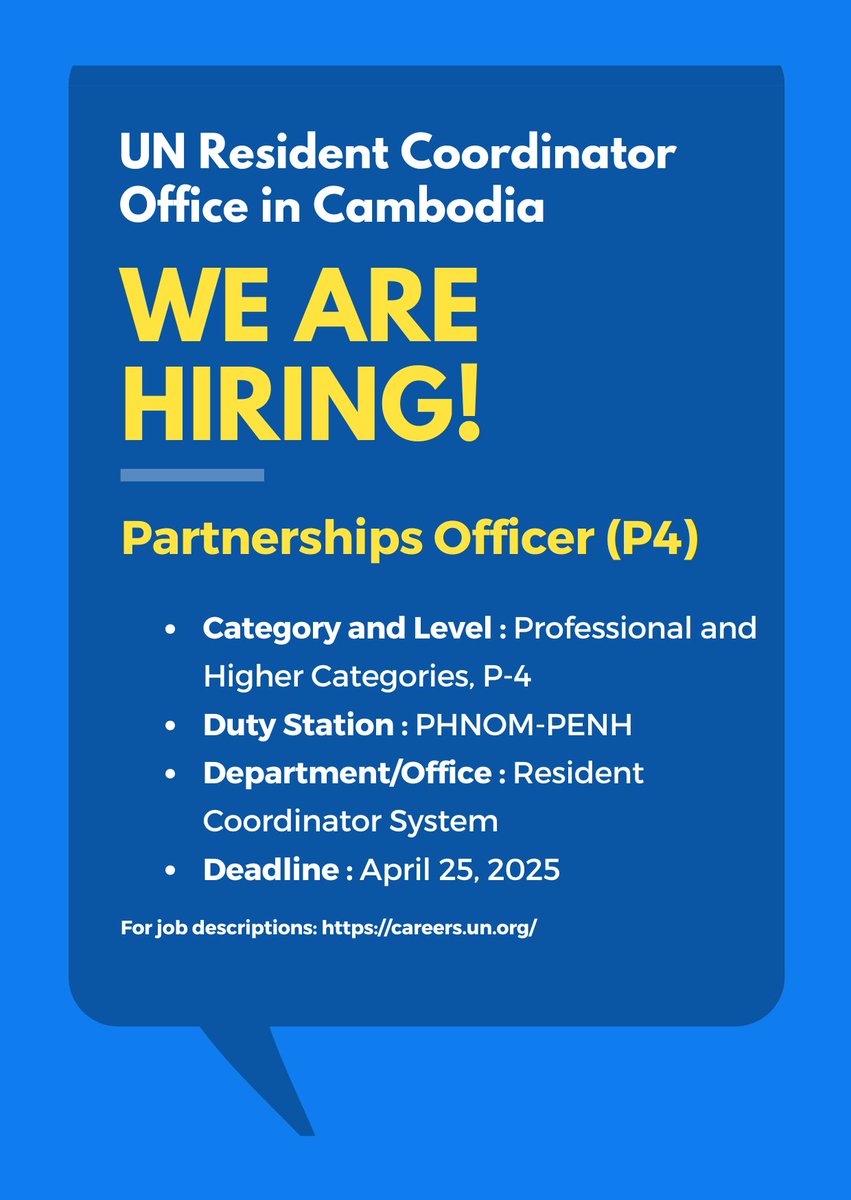 UN Resident Coordinator Office in Cambodia

WE ARE HIRING!

Partnerships Officer (P4)

• Category and Level : Professional and Higher Categories, P-4
• Duty Station : PHNOM-PENH
• Department/Office : Resident Coordinator System
• Deadline : April 25, 2025

For job descriptions: https://careers.un.org/